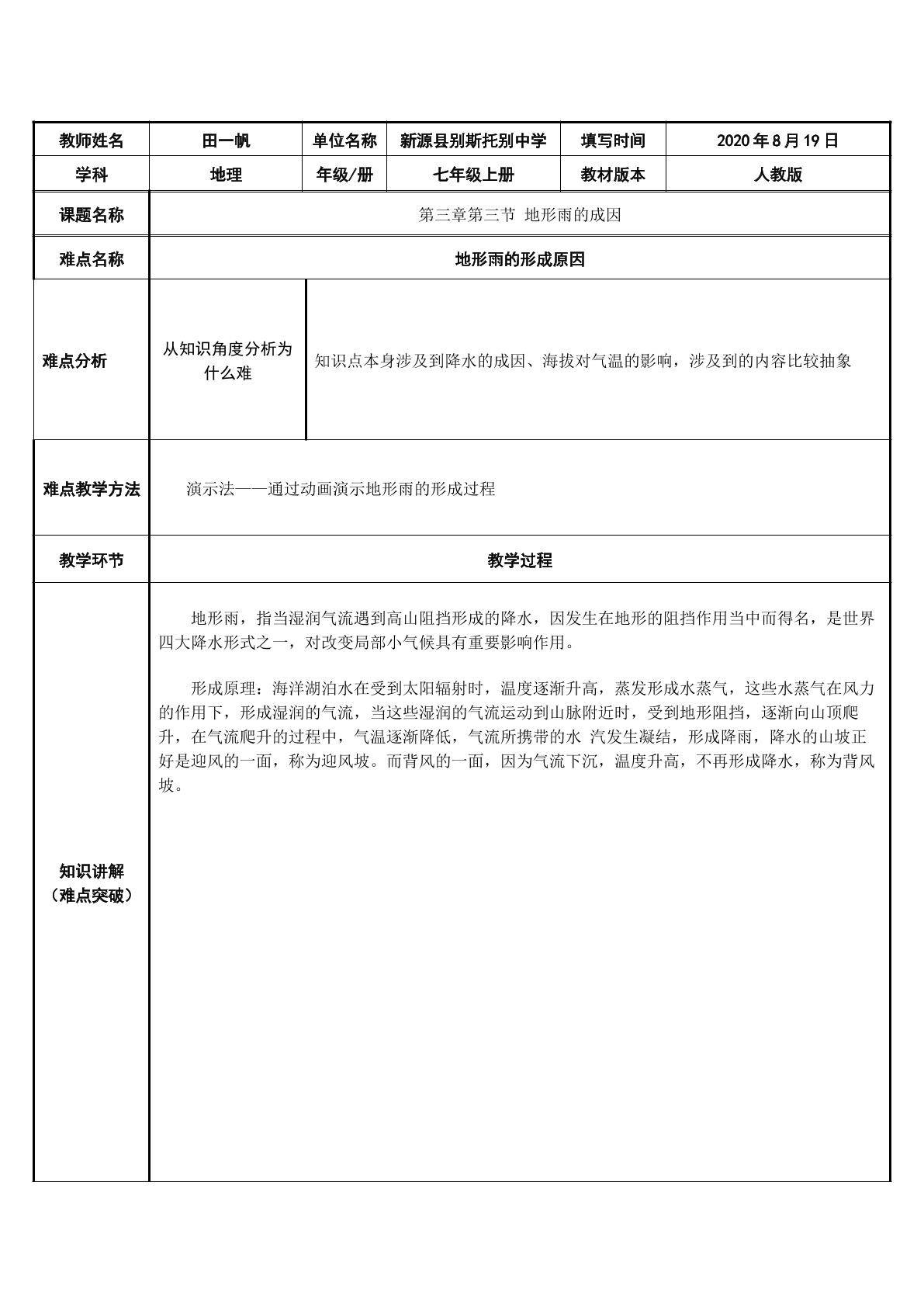 | 教师姓名 | 田一帆 | 单位名称 | 新源县别斯托别中学 | 填写时间 | 2020年8月19日 |
|---|---|---|---|---|---|
| 学科 | 地理 | 年级/册 | 七年级上册 | 教材版本 | 人教版 |
| 课题名称 | 第三章第三节 地形雨的成因 | | | | |
| 难点名称 | 地形雨的形成原因 | | | | |
| 难点分析 | 从知识角度分析为什么难 | 知识点本身涉及到降水的成因、海拔对气温的影响，涉及到的内容比较抽象 | | | |
| 难点教学方法 | 演示法——通过动画演示地形雨的形成过程 | | | | |
| 教学环节 | 教学过程 | | | | |
| 知识讲解（难点突破） | 地形雨，指当湿润气流遇到高山阻挡形成的降水，因发生在地形的阻挡作用当中而得名，是世界四大降水形式之一，对改变局部小气候具有重要影响作用。 形成原理：海洋湖泊水在受到太阳辐射时，温度逐渐升高，蒸发形成水蒸气，这些水蒸气在风力的作用下，形成湿润的气流，当这些湿润的气流运动到山脉附近时，受到地形阻挡，逐渐向山顶爬升，在气流爬升的过程中，气温逐渐降低，气流所携带的水 汽发生凝结，形成降雨，降水的山坡正好是迎风的一面，称为迎风坡。而背风的一面，因为气流下沉，温度升高，不再形成降水，称为背风坡。 | | | | |